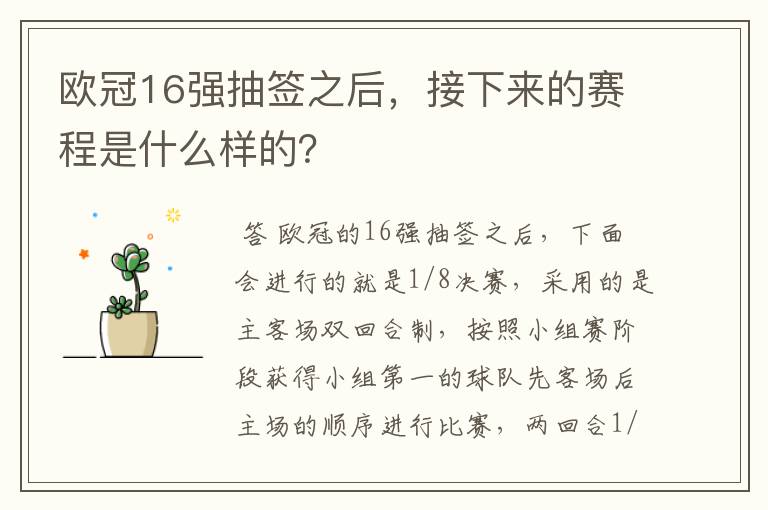 欧冠16强抽签之后，接下来的赛程是什么样的?

答 欧冠的16强抽签之后，下面会进行的就是1/8决赛，采用的是主客场双回合制，按照小组赛阶段获得小组第一的球队先客场后主场的顺序进行比赛，两回合1/